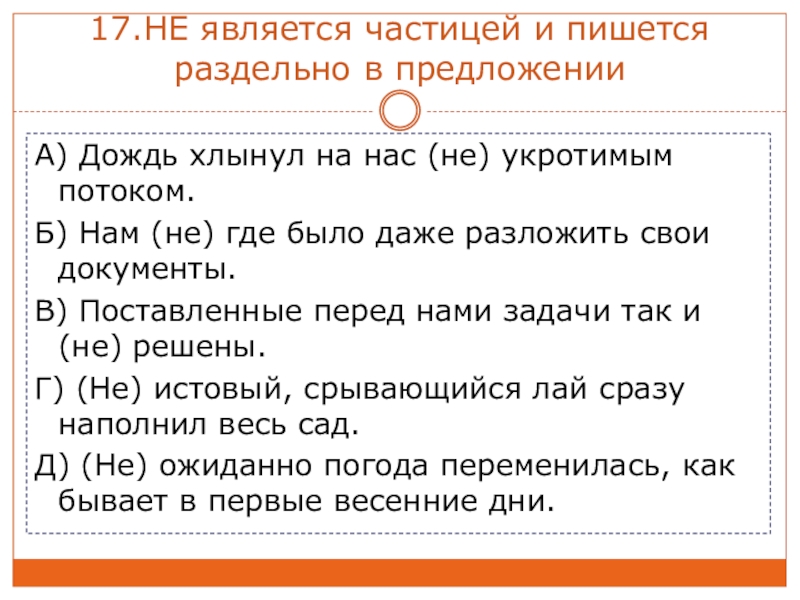 17.НЕ является частицей и пишется раздельно в предложении

А) Дождь хлынул на нас (не) укротимым потоком.

Б) Нам (не) где было даже разложить свои документы.

В) Поставленные перед нами задачи так и (не) решены.

Г) (Не) истовый, срывающийся лай сразу наполнил весь сад.

Д) (Не) ожиданно погода переменилась, как бывает в первые весенние дни.